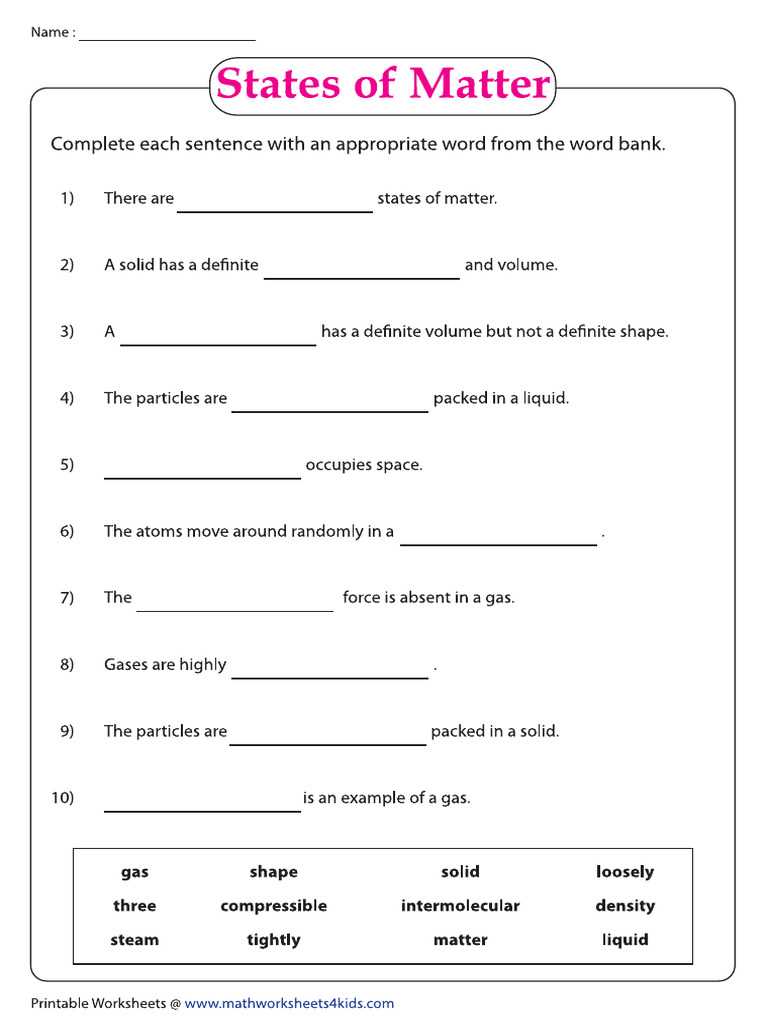 Name : ____

States of Matter

Complete each sentence with an appropriate word from the word bank.

1) There are ____ states of matter.

2) A solid has a definite ____ and volume.

3) A ____ has a definite volume but not a definite shape.

4) The particles are ____ packed in a liquid.

5) ____ occupies space.

6) The atoms move around randomly in a ____ .

7) The ____ force is absent in a gas.

8) Gases are highly ____ .

9) The particles are ____ packed in a solid.

10) ____ is an example of a gas.

| gas | shape | solid | loosely |
|---|---|---|---|
| three | compressible | intermolecular | density |
| steam | tightly | matter | liquid |

Printable Worksheets @ www.mathworksheets4kids.com